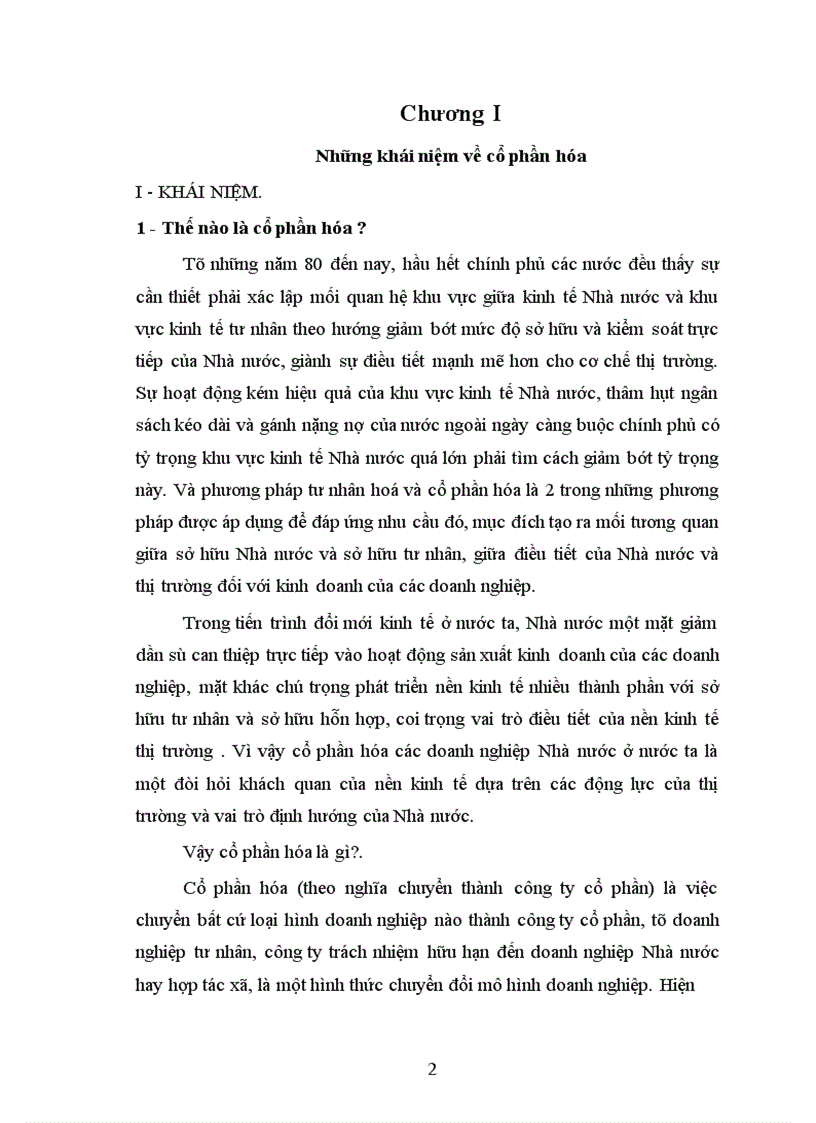 Chương I

Những khái niệm về cổ phần hóa

I - KHÁI NIỆM.

1 - Thế nào là cổ phần hóa ?

Tõ những năm 80 đến nay, hầu hết chính phủ các nước đều thấy sự cần thiết phải xác lập mối quan hệ khu vực giữa kinh tế Nhà nước và khu vực kinh tế tư nhân theo hướng giảm bớt mức độ sở hữu và kiểm soát trực tiếp của Nhà nước, giành sự điều tiết mạnh mẽ hơn cho cơ chế thị trường. Sự hoạt động kém hiệu quả của khu vực kinh tế Nhà nước, thâm hụt ngân sách kéo dài và gánh nặng nợ của nước ngoài ngày càng buộc chính phủ có tỷ trọng khu vực kinh tế Nhà nước quá lớn phải tìm cách giảm bớt tỷ trọng này. Và phương pháp tư nhân hoá và cổ phần hóa là 2 trong những phương pháp được áp dụng để đáp ứng nhu cầu đó, mục đích tạo ra mối tương quan giữa sở hữu Nhà nước và sở hữu tư nhân, giữa điều tiết của Nhà nước và thị trường đối với kinh doanh của các doanh nghiệp.

Trong tiến trình đổi mới kinh tế ở nước ta, Nhà nước một mặt giảm dần sù can thiệp trực tiếp vào hoạt động sản xuất kinh doanh của các doanh nghiệp, mặt khác chú trọng phát triển nền kinh tế nhiều thành phần với sở hữu tư nhân và sở hữu hỗn hợp, coi trọng vai trò điều tiết của nền kinh tế thị trường . Vì vậy cổ phần hóa các doanh nghiệp Nhà nước ở nước ta là một đòi hỏi khách quan của nền kinh tế dựa trên các động lực của thị trường và vai trò định hướng của Nhà nước.

Vậy cổ phần hóa là gì?.

Cổ phần hóa (theo nghĩa chuyển thành công ty cổ phần) là việc chuyển bất cứ loại hình doanh nghiệp nào thành công ty cổ phần, tõ doanh nghiệp tư nhân, công ty trách nhiệm hữu hạn đến doanh nghiệp Nhà nước hay hợp tác xã, là một hình thức chuyển đổi mô hình doanh nghiệp. Hiện

2